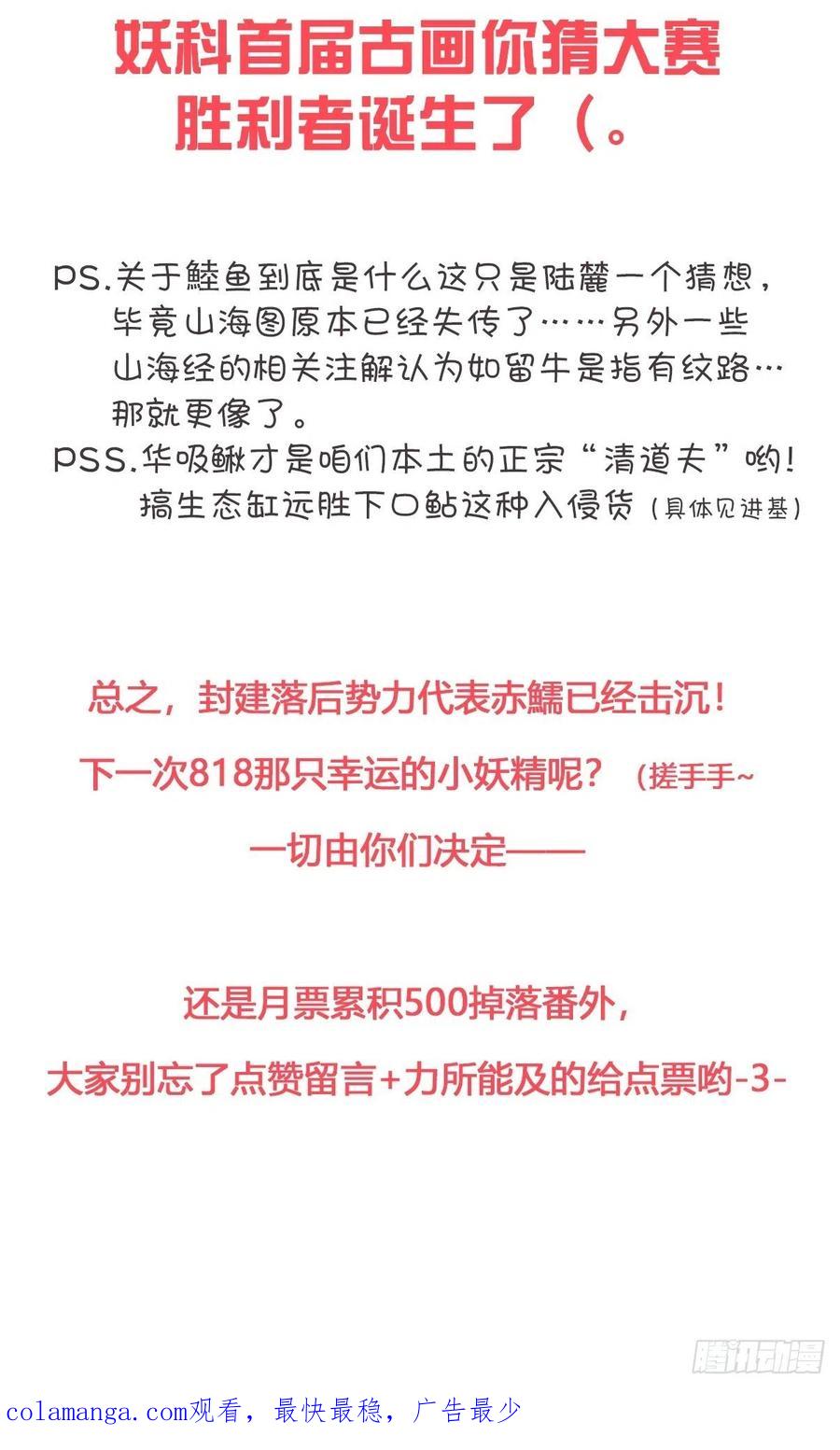 妖科首届古画你猜大赛
胜利者诞生了（。

PS.关于鯥鱼到底是什么这只是陆麓一个猜想，毕竟山海图原本已经失传了……另外一些山海经的相关注解认为如留牛是指有纹路…那就更像了。
PSS.华吸鳅才是咱们本土的正宗“清道夫”哟！搞生态缸远胜下口鲇这种入侵货（具体见进基）

总之，封建落后势力代表赤鱬已经击沉！
下一次818那只幸运的小妖精呢？（搓手手~
一切由你们决定——

还是月票累积500掉落番外，
大家别忘了点赞留言+力所能及的给点票哟-3-

腾讯动漫

colamanga.com观看，最快最稳，广告最少